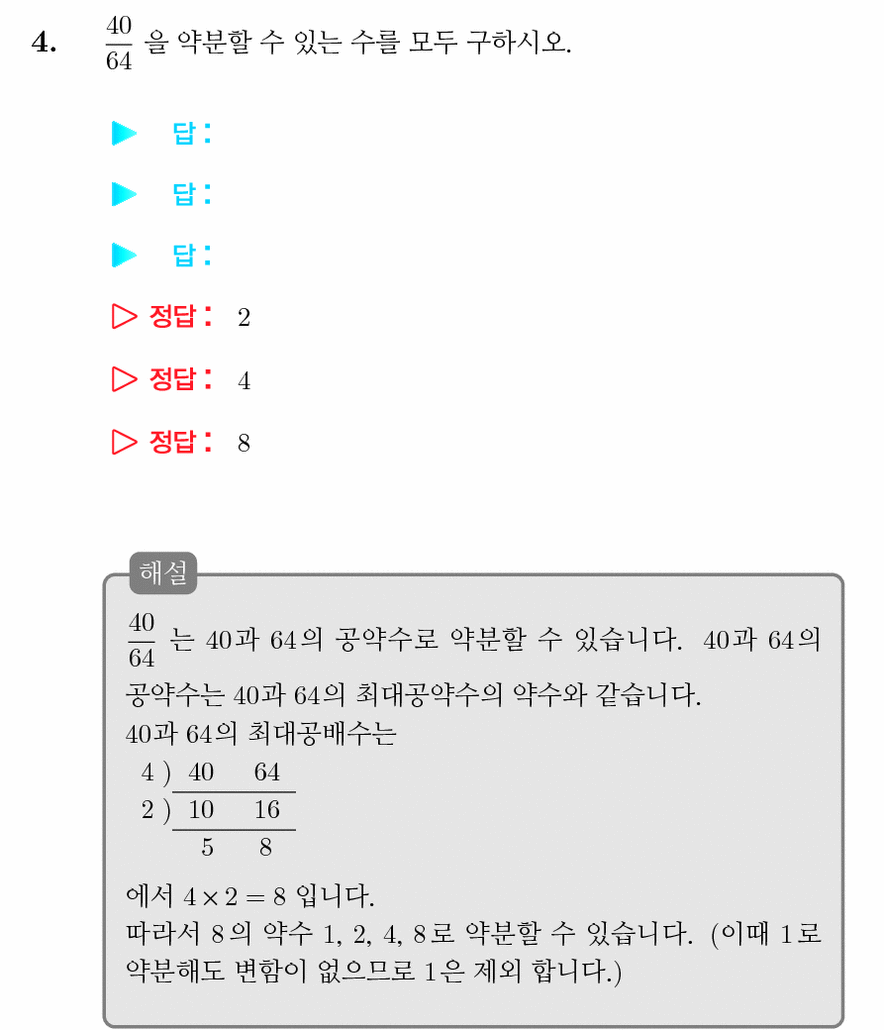 4. $\frac{40}{64}$ 을 약분할 수 있는 수를 모두 구하시오.

▶ 답 :

▶ 답 :

▶ 답 :

▷ 정답 : 2

▷ 정답 : 4

▷ 정답 : 8

해설

$\frac{40}{64}$ 는 40과 64의 공약수로 약분할 수 있습니다. 40과 64의 공약수는 40과 64의 최대공약수의 약수와 같습니다.

40과 64의 최대공배수는

4 ) 40 64
2 ) 10 16
5 8

에서 $4 \times 2 = 8$ 입니다.

따라서 8의 약수 1, 2, 4, 8로 약분할 수 있습니다. (이때 1로 약분해도 변함이 없으므로 1은 제외 합니다.)